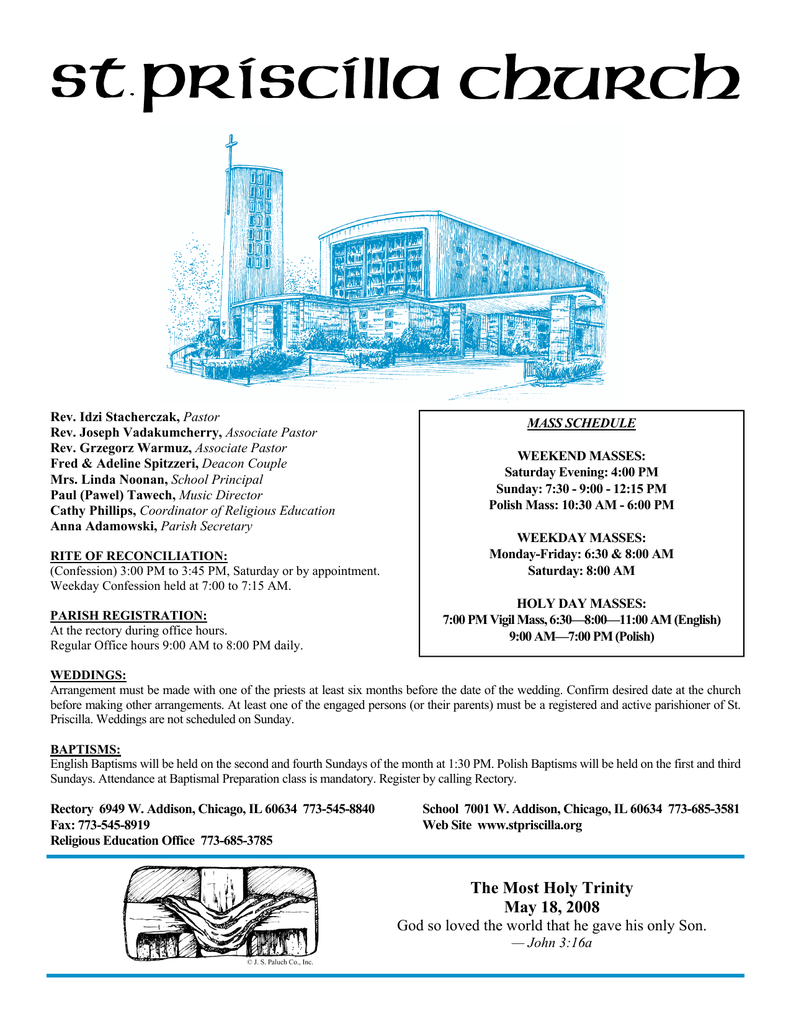 st. priscilla church

Rev. Idzi Stacherczak, Pastor
Rev. Joseph Vadakumcherry, Associate Pastor
Rev. Grzegorz Warmuz, Associate Pastor
Fred & Adeline Spitzzeri, Deacon Couple
Mrs. Linda Noonan, School Principal
Paul (Pawel) Tawech, Music Director
Cathy Phillips, Coordinator of Religious Education
Anna Adamowski, Parish Secretary

RITE OF RECONCILIATION:
(Confession) 3:00 PM to 3:45 PM, Saturday or by appointment. Weekday Confession held at 7:00 to 7:15 AM.

PARISH REGISTRATION:
At the rectory during office hours.
Regular Office hours 9:00 AM to 8:00 PM daily.

MASS SCHEDULE

WEEKEND MASSES:
Saturday Evening: 4:00 PM
Sunday: 7:30 - 9:00 - 12:15 PM
Polish Mass: 10:30 AM - 6:00 PM

WEEKDAY MASSES:
Monday-Friday: 6:30 & 8:00 AM
Saturday: 8:00 AM

HOLY DAY MASSES:
7:00 PM Vigil Mass, 6:30—8:00—11:00 AM (English)
9:00 AM—7:00 PM (Polish)

WEDDINGS:
Arrangement must be made with one of the priests at least six months before the date of the wedding. Confirm desired date at the church before making other arrangements. At least one of the engaged persons (or their parents) must be a registered and active parishioner of St. Priscilla. Weddings are not scheduled on Sunday.

BAPTISMS:
English Baptisms will be held on the second and fourth Sundays of the month at 1:30 PM. Polish Baptisms will be held on the first and third Sundays. Attendance at Baptismal Preparation class is mandatory. Register by calling Rectory.

Rectory 6949 W. Addison, Chicago, IL 60634 773-545-8840
Fax: 773-545-8919
Religious Education Office 773-685-3785

School 7001 W. Addison, Chicago, IL 60634 773-685-3581
Web Site www.stpriscilla.org

© J. S. Paluch Co., Inc.

The Most Holy Trinity
May 18, 2008
God so loved the world that he gave his only Son.
— John 3:16a